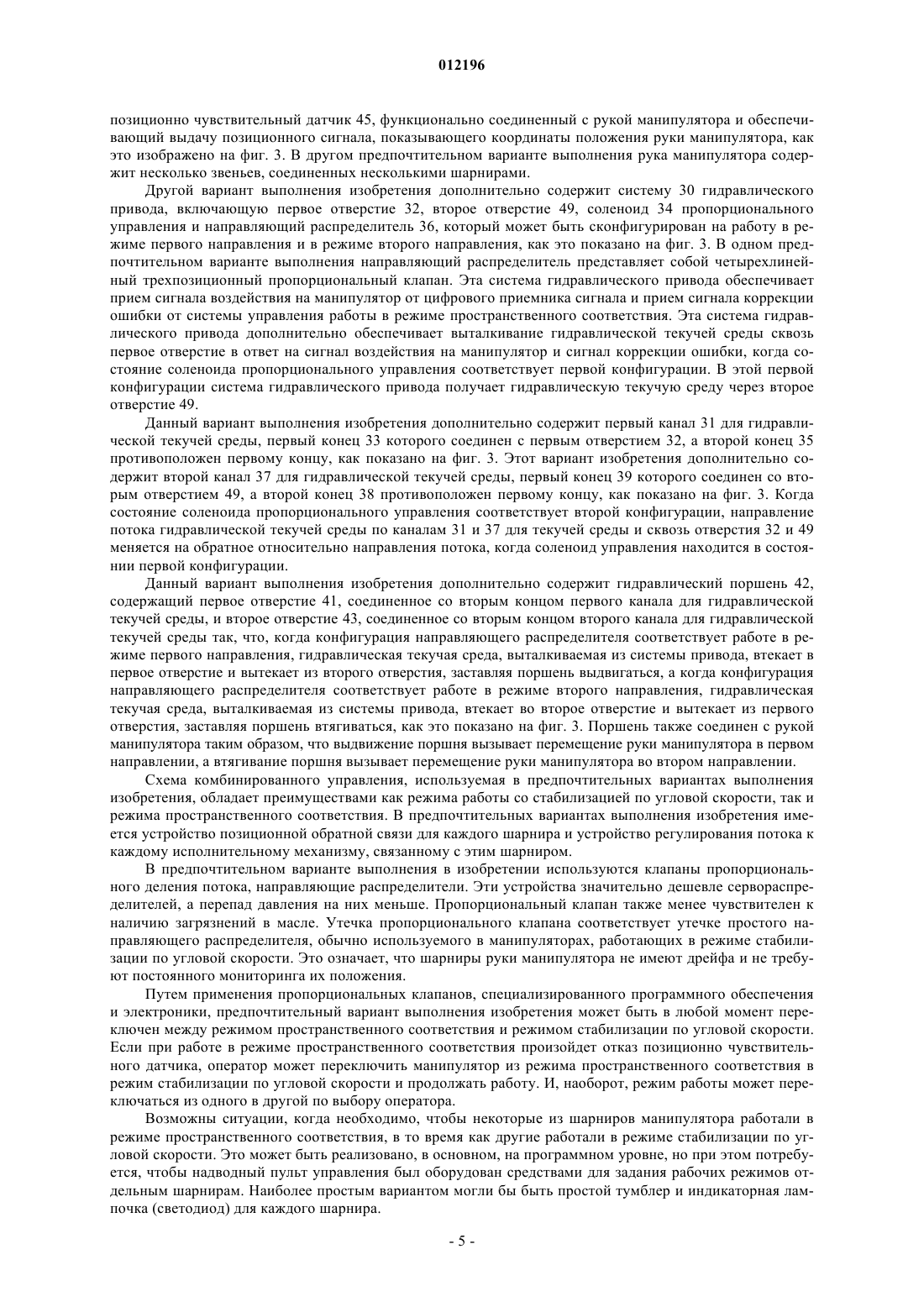 012196

позиционно чувствительный датчик 45, функционально соединенный с рукой манипулятора и обеспечивающий выдачу позиционного сигнала, показывающего координаты положения руки манипулятора, как это изображено на фиг. 3. В другом предпочтительном варианте выполнения рука манипулятора содержит несколько звеньев, соединенных несколькими шарнирами.

Другой вариант выполнения изобретения дополнительно содержит систему 30 гидравлического привода, включающую первое отверстие 32, второе отверстие 49, соленоид 34 пропорционального управления и направляющий распределитель 36, который может быть сконфигурирован на работу в режиме первого направления и в режиме второго направления, как это показано на фиг. 3. В одном предпочтительном варианте выполнения направляющий распределитель представляет собой четырехлинейный трехпозиционный пропорциональный клапан. Эта система гидравлического привода обеспечивает прием сигнала воздействия на манипулятор от цифрового приемника сигнала и прием сигнала коррекции ошибки от системы управления работы в режиме пространственного соответствия. Эта система гидравлического привода дополнительно обеспечивает выталкивание гидравлической текучей среды сквозь первое отверстие в ответ на сигнал воздействия на манипулятор и сигнал коррекции ошибки, когда состояние соленоида пропорционального управления соответствует первой конфигурации. В этой первой конфигурации система гидравлического привода получает гидравлическую текучую среду через второе отверстие 49.

Данный вариант выполнения изобретения дополнительно содержит первый канал 31 для гидравлической текучей среды, первый конец 33 которого соединен с первым отверстием 32, а второй конец 35 противоположен первому концу, как показано на фиг. 3. Этот вариант изобретения дополнительно содержит второй канал 37 для гидравлической текучей среды, первый конец 39 которого соединен со вторым отверстием 49, а второй конец 38 противоположен первому концу, как показано на фиг. 3. Когда состояние соленоида пропорционального управления соответствует второй конфигурации, направление потока гидравлической текучей среды по каналам 31 и 37 для текучей среды и сквозь отверстия 32 и 49 меняется на обратное относительно направления потока, когда соленоид управления находится в состоянии первой конфигурации.

Данный вариант выполнения изобретения дополнительно содержит гидравлический поршень 42, содержащий первое отверстие 41, соединенное со вторым концом первого канала для гидравлической текучей среды, и второе отверстие 43, соединенное со вторым концом второго канала для гидравлической текучей среды так, что, когда конфигурация направляющего распределителя соответствует работе в режиме первого направления, гидравлическая текучая среда, выталкиваемая из системы привода, втекает в первое отверстие и вытекает из второго отверстия, заставляя поршень выдвигаться, а когда конфигурация направляющего распределителя соответствует работе в режиме второго направления, гидравлическая текучая среда, выталкиваемая из системы привода, втекает во второе отверстие и вытекает из первого отверстия, заставляя поршень втягиваться, как это показано на фиг. 3. Поршень также соединен с рукой манипулятора таким образом, что выдвижение поршня вызывает перемещение руки манипулятора в первом направлении, а втягивание поршня вызывает перемещение руки манипулятора во втором направлении.

Схема комбинированного управления, используемая в предпочтительных вариантах выполнения изобретения, обладает преимуществами как режима работы со стабилизацией по угловой скорости, так и режима пространственного соответствия. В предпочтительных вариантах выполнения изобретения имеется устройство позиционной обратной связи для каждого шарнира и устройство регулирования потока к каждому исполнительному механизму, связанному с этим шарниром.

В предпочтительном варианте выполнения в изобретении используются клапаны пропорционального деления потока, направляющие распределители. Эти устройства значительно дешевле сервораспределителей, а перепад давления на них меньше. Пропорциональный клапан также менее чувствителен к наличию загрязнений в масле. Утечка пропорционального клапана соответствует утечке простого направляющего распределителя, обычно используемого в манипуляторах, работающих в режиме стабилизации по угловой скорости. Это означает, что шарниры руки манипулятора не имеют дрейфа и не требуют постоянного мониторинга их положения.

Путем применения пропорциональных клапанов, специализированного программного обеспечения и электроники, предпочтительный вариант выполнения изобретения может быть в любой момент переключен между режимом пространственного соответствия и режимом стабилизации по угловой скорости. Если при работе в режиме пространственного соответствия произойдет отказ позиционно чувствительного датчика, оператор может переключить манипулятор из режима пространственного соответствия в режим стабилизации по угловой скорости и продолжать работу. И, наоборот, режим работы может переключаться из одного в другой по выбору оператора.

Возможны ситуации, когда необходимо, чтобы некоторые из шарниров манипулятора работали в режиме пространственного соответствия, в то время как другие работали в режиме стабилизации по угловой скорости. Это может быть реализовано, в основном, на программном уровне, но при этом потребуется, чтобы надводный пульт управления был оборудован средствами для задания рабочих режимов отдельным шарнирам. Наиболее простым вариантом могли бы быть простой тумблер и индикаторная лампочка (светодиод) для каждого шарнира.

- 5 -